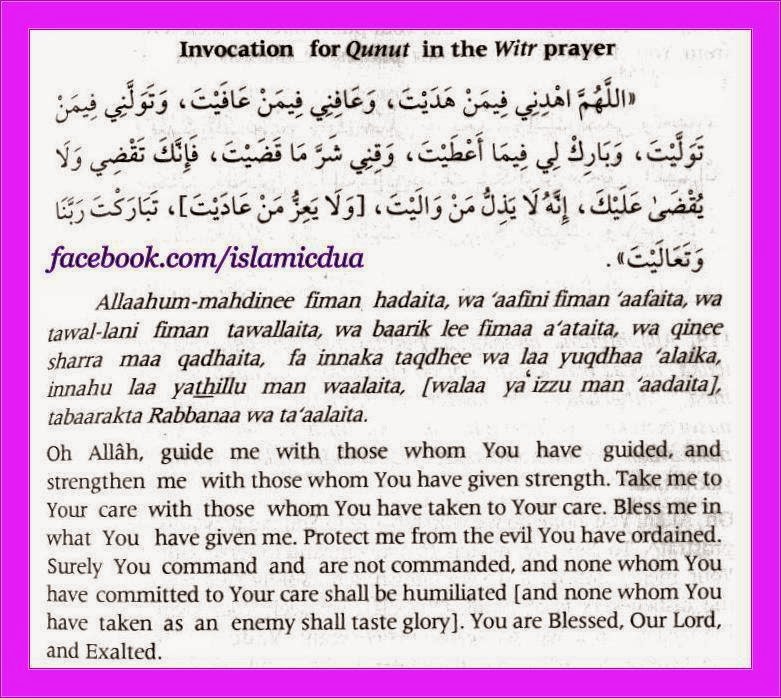 Invocation for Qunut in the Witr prayer

«اللَّهُمَّ اهْدِنِي فِيمَنْ هَدَيْتَ، وَعَافِنِي فِيمَنْ عَافَيْتَ، وَتَوَلَّنِي فِيمَنْ تَوَلَّيْتَ، وَبَارِكْ لِي فِيمَا أَعْطَيْتَ، وَقِنِي شَرَّ مَا قَضَيْتَ، فَإِنَّكَ تَقْضِي وَلَا يُقْضَىٰ عَلَيْكَ، إِنَّهُ لَا يَذِلُّ مَنْ وَالَيْتَ، [وَلَا يَعِزُّ مَنْ عَادَيْتَ]، تَبَارَكْتَ رَبَّنَا وَتَعَالَيْتَ».

facebook.com/islamicdua

Allaahum-mahdinee fiman hadaita, wa 'aafini fiman 'aafaita, wa tawal-lani fiman tawallaita, wa baarik lee fimaa a'ataita, wa qinee sharra maa qadhaita, fa innaka taqdhee wa laa yuqdhaa 'alaika, innahu laa yathillu man waalaita, [walaa ya'izzu man 'aadaita], tabaarakta Rabbanaa wa ta'aalaita.

Oh Allâh, guide me with those whom You have guided, and strengthen me with those whom You have given strength. Take me to Your care with those whom You have taken to Your care. Bless me in what You have given me. Protect me from the evil You have ordained. Surely You command and are not commanded, and none whom You have committed to Your care shall be humiliated [and none whom You have taken as an enemy shall taste glory]. You are Blessed, Our Lord, and Exalted.